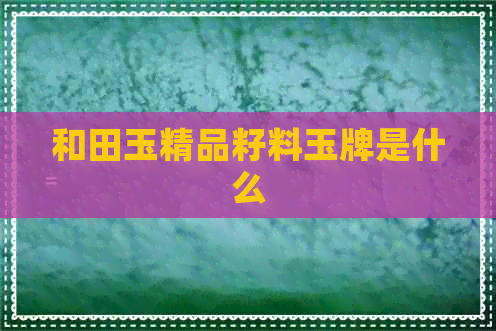 和田玉精品籽料玉牌是什么